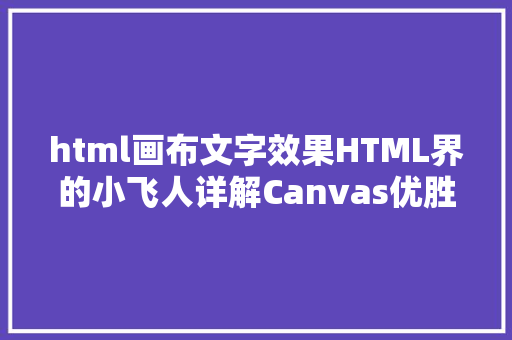 html画布文字效果HTML界的小飞人详解Canvas优胜